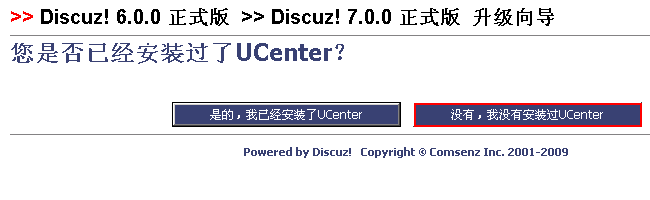 >> Discuz! 6.0.0 正式版 >> Discuz! 7.0.0 正式版 升级向导

您是否已经安装过了UCenter？

是的，我已经安装了UCenter

没有，我没有安装过UCenter

Powered by Discuz! Copyright © Comsenz Inc. 2001-2009